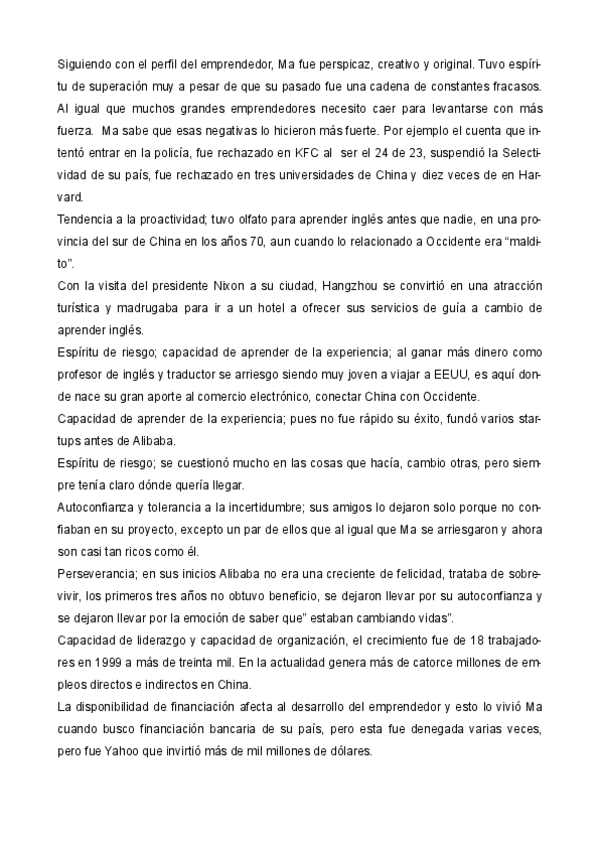 Siguiendo con el perfil del emprendedor, Ma fue perspicaz, creativo y original. Tuvo espíritu de superación muy a pesar de que su pasado fue una cadena de constantes fracasos. Al igual que muchos grandes emprendedores necesito caer para levantarse con más fuerza. Ma sabe que esas negativas lo hicieron más fuerte. Por ejemplo el cuenta que intentó entrar en la policía, fue rechazado en KFC al ser el 24 de 23, suspendió la Selectividad de su país, fue rechazado en tres universidades de China y diez veces de en Harvard.
Tendencia a la proactividad; tuvo olfato para aprender inglés antes que nadie, en una provincia del sur de China en los años 70, aun cuando lo relacionado a Occidente era "maldito".
Con la visita del presidente Nixon a su ciudad, Hangzhou se convirtió en una atracción turística y madrugaba para ir a un hotel a ofrecer sus servicios de guía a cambio de aprender inglés.
Espíritu de riesgo; capacidad de aprender de la experiencia; al ganar más dinero como profesor de inglés y traductor se arriesgo siendo muy joven a viajar a EEUU, es aquí donde nace su gran aporte al comercio electrónico, conectar China con Occidente.
Capacidad de aprender de la experiencia; pues no fue rápido su éxito, fundó varios startups antes de Alibaba.
Espíritu de riesgo; se cuestionó mucho en las cosas que hacía, cambio otras, pero siempre tenía claro dónde quería llegar.
Autoconfianza y tolerancia a la incertidumbre; sus amigos lo dejaron solo porque no confiaban en su proyecto, excepto un par de ellos que al igual que Ma se arriesgaron y ahora son casi tan ricos como él.
Perseverancia; en sus inicios Alibaba no era una creciente de felicidad, trataba de sobrevivir, los primeros tres años no obtuvo beneficio, se dejaron llevar por su autoconfianza y se dejaron llevar por la emoción de saber que" estaban cambiando vidas".
Capacidad de liderazgo y capacidad de organización, el crecimiento fue de 18 trabajadores en 1999 a más de treinta mil. En la actualidad genera más de catorce millones de empleos directos e indirectos en China.
La disponibilidad de financiación afecta al desarrollo del emprendedor y esto lo vivió Ma cuando busco financiación bancaria de su país, pero esta fue denegada varias veces, pero fue Yahoo que invirtió más de mil millones de dólares.